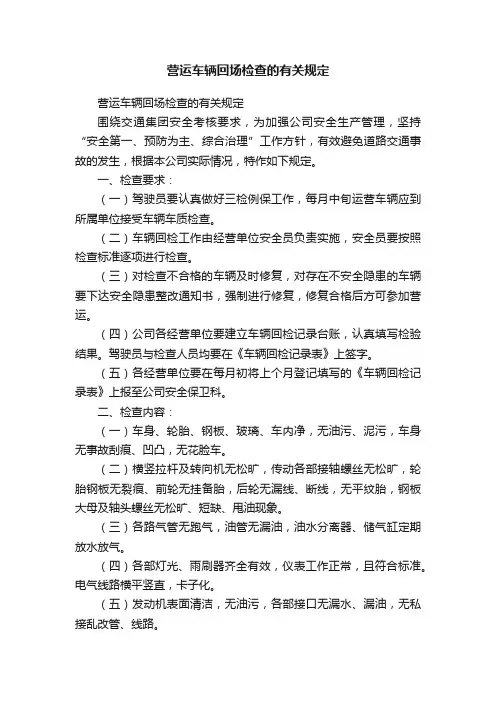 营运车辆回场检查的有关规定

营运车辆回场检查的有关规定

围绕交通集团安全考核要求，为加强公司安全生产管理，坚持“安全第一、预防为主、综合治理”工作方针，有效避免道路交通事故的发生，根据本公司实际情况，特作如下规定。

一、检查要求：

（一）驾驶员要认真做好三检例保工作，每月中旬运营车辆应到所属单位接受车辆车质检查。

（二）车辆回检工作由经营单位安全员负责实施，安全员要按照检查标准逐项进行检查。

（三）对检查不合格的车辆及时修复，对存在不安全隐患的车辆要下达安全隐患整改通知书，强制进行修复，修复合格后方可参加营运。

（四）公司各经营单位要建立车辆回检记录台账，认真填写检验结果。驾驶员与检查人员均要在《车辆回检记录表》上签字。

（五）各经营单位要在每月初将上个月登记填写的《车辆回检记录表》上报至公司安全保卫科。

二、检查内容：

（一）车身、轮胎、钢板、玻璃、车内净，无油污、泥污，车身无事故刮痕、凹凸，无花脸车。

（二）横竖拉杆及转向机无松旷，传动各部接轴螺丝无松旷，轮胎钢板无裂痕、前轮无挂备胎，后轮无漏线、断线，无平纹胎，钢板大母及轴头螺丝无松旷、短缺、甩油现象。

（三）各路气管无跑气，油管无漏油，油水分离器、储气缸定期放水放气。

（四）各部灯光、雨刷器齐全有效，仪表工作正常，且符合标准。电气线路横平竖直，卡子化。

（五）发动机表面清洁，无油污，各部接口无漏水、漏油，无私接乱改管、线路。